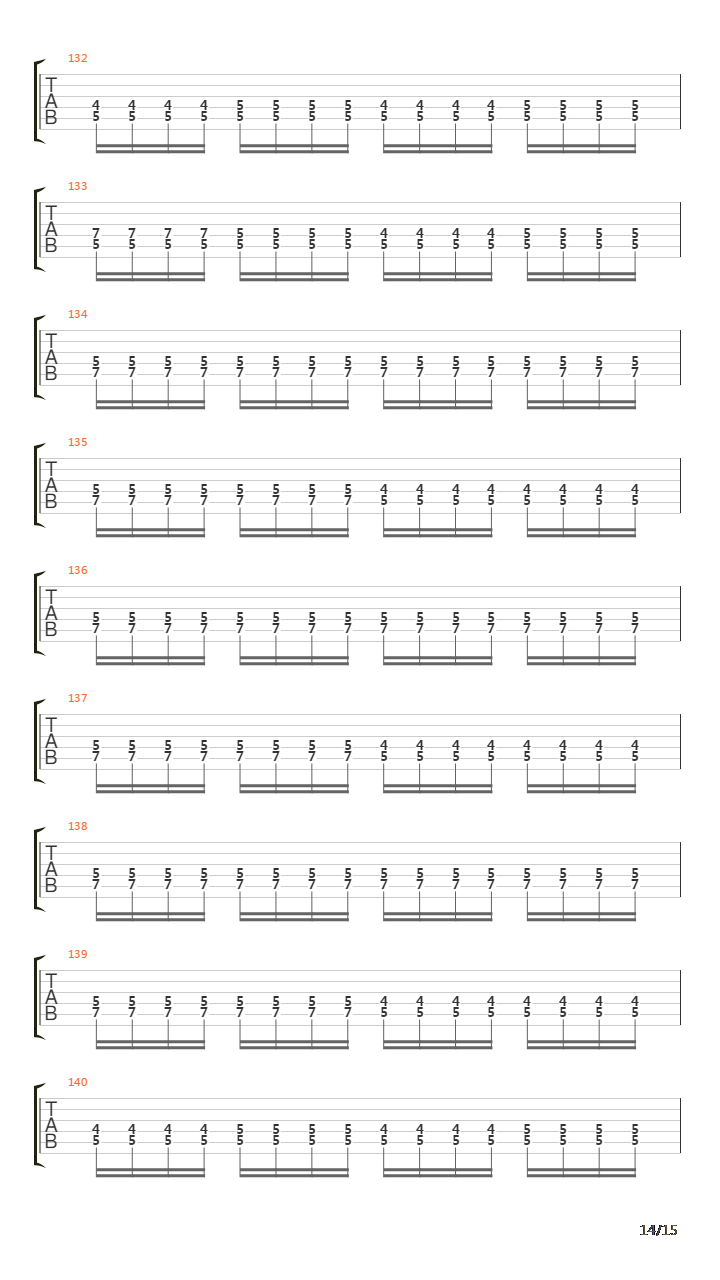 132
T
A
B
4 4 4 4 5 5 5 5 4 4 4 4 5 5 5 5
5 5 5 5 5 5 5 5 5 5 5 5 5 5 5 5

133
T
A
B
7 7 7 7 5 5 5 5 4 4 4 4 5 5 5 5
5 5 5 5 5 5 5 5 5 5 5 5 5 5 5 5

134
T
A
B
5 5 5 5 5 5 5 5 5 5 5 5 5 5 5 5
7 7 7 7 7 7 7 7 7 7 7 7 7 7 7 7

135
T
A
B
5 5 5 5 5 5 5 5 4 4 4 4 4 4 4 4
7 7 7 7 7 7 7 7 5 5 5 5 5 5 5 5

136
T
A
B
5 5 5 5 5 5 5 5 5 5 5 5 5 5 5 5
7 7 7 7 7 7 7 7 7 7 7 7 7 7 7 7

137
T
A
B
5 5 5 5 5 5 5 5 4 4 4 4 4 4 4 4
7 7 7 7 7 7 7 7 5 5 5 5 5 5 5 5

138
T
A
B
5 5 5 5 5 5 5 5 5 5 5 5 5 5 5 5
7 7 7 7 7 7 7 7 7 7 7 7 7 7 7 7

139
T
A
B
5 5 5 5 5 5 5 5 4 4 4 4 4 4 4 4
7 7 7 7 7 7 7 7 5 5 5 5 5 5 5 5

140
T
A
B
4 4 4 4 5 5 5 5 4 4 4 4 5 5 5 5
5 5 5 5 5 5 5 5 5 5 5 5 5 5 5 5

14/15